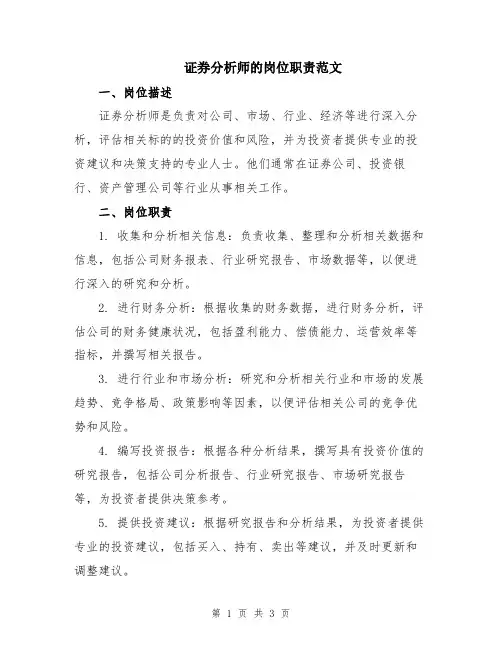 证券分析师的岗位职责范文

一、岗位描述

证券分析师是负责对公司、市场、行业、经济等进行深入分析，评估相关标的的投资价值和风险，并为投资者提供专业的投资建议和决策支持的专业人士。他们通常在证券公司、投资银行、资产管理公司等行业从事相关工作。

二、岗位职责

1. 收集和分析相关信息：负责收集、整理和分析相关数据和信息，包括公司财务报表、行业研究报告、市场数据等，以便进行深入的研究和分析。

2. 进行财务分析：根据收集的财务数据，进行财务分析，评估公司的财务健康状况，包括盈利能力、偿债能力、运营效率等指标，并撰写相关报告。

3. 进行行业和市场分析：研究和分析相关行业和市场的发展趋势、竞争格局、政策影响等因素，以便评估相关公司的竞争优势和风险。

4. 编写投资报告：根据各种分析结果，撰写具有投资价值的研究报告，包括公司分析报告、行业研究报告、市场研究报告等，为投资者提供决策参考。

5. 提供投资建议：根据研究报告和分析结果，为投资者提供专业的投资建议，包括买入、持有、卖出等建议，并及时更新和调整建议。

第 1 页 共 3 页